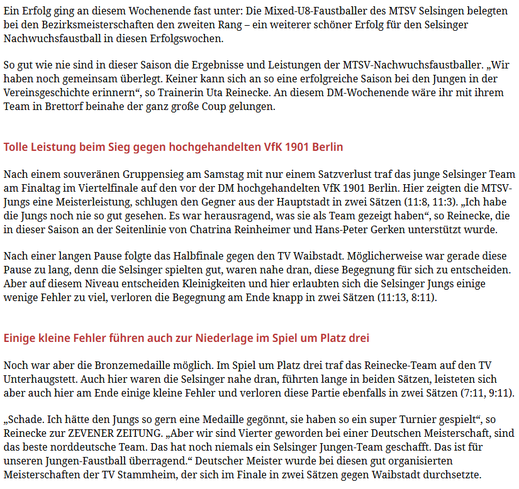 Ein Erfolg ging an diesem Wochenende fast unter: Die Mixed-U8-Faustballer des MTSV Selsingen belegten bei den Bezirksmeisterschaften den zweiten Rang – ein weiterer schöner Erfolg für den Selsinger Nachwuchsfaustball in diesen Erfolgswochen.

So gut wie nie sind in dieser Saison die Ergebnisse und Leistungen der MTSV-Nachwuchsfaustballer. „Wir haben noch gemeinsam überlegt. Keiner kann sich an so eine erfolgreiche Saison bei den Jungen in der Vereinsgeschichte erinnern“, so Trainerin Uta Reinecke. An diesem DM-Wochenende wäre ihr mit ihrem Team in Brettorf beinahe der ganz große Coup gelungen.

Tolle Leistung beim Sieg gegen hochgehandelten VfK 1901 Berlin

Nach einem souveränen Gruppensieg am Samstag mit nur einem Satzverlust traf das junge Selsinger Team am Finaltag im Viertelfinale auf den vor der DM hochgehandelten VfK 1901 Berlin. Hier zeigten die MTSV-Jungs eine Meisterleistung, schlugen den Gegner aus der Hauptstadt in zwei Sätzen (11:8, 11:3). „Ich habe die Jungs noch nie so gut gesehen. Es war herausragend, was sie als Team gezeigt haben“, so Reinecke, die in dieser Saison an der Seitenlinie von Chatrina Reinheimer und Hans-Peter Gerken unterstützt wurde.

Nach einer langen Pause folgte das Halbfinale gegen den TV Waibstadt. Möglicherweise war gerade diese Pause zu lang, denn die Selsinger spielten gut, waren nahe dran, diese Begegnung für sich zu entscheiden. Aber auf diesem Niveau entscheiden Kleinigkeiten und hier erlaubten sich die Selsinger Jungs einige wenige Fehler zu viel, verloren die Begegnung am Ende knapp in zwei Sätzen (11:13, 8:11).

Einige kleine Fehler führen auch zur Niederlage im Spiel um Platz drei

Noch war aber die Bronzemedaille möglich. Im Spiel um Platz drei traf das Reinecke-Team auf den TV Unterhaugstett. Auch hier waren die Selsinger nahe dran, führten lange in beiden Sätzen, leisteten sich aber auch hier am Ende einige kleine Fehler und verloren diese Partie ebenfalls in zwei Sätzen (7:11, 9:11).

„Schade. Ich hätte den Jungs so gern eine Medaille gegönnt, sie haben so ein super Turnier gespielt“, so Reinecke zur ZEVENER ZEITUNG. „Aber wir sind Vierter geworden bei einer Deutschen Meisterschaft, sind das beste norddeutsche Team. Das hat noch niemals ein Selsinger Jungen-Team geschafft. Das ist für unseren Jungen-Faustball überragend.“ Deutscher Meister wurde bei diesen gut organisierten Meisterschaften der TV Stammheim, der sich im Finale in zwei Sätzen gegen Waibstadt durchsetzte.